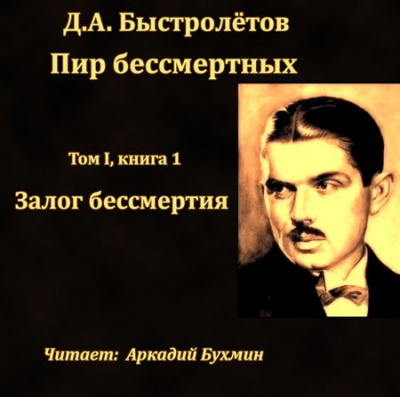 Д.А. Быстролётов
Пир бессмертных

Том I, книга 1

Залог бессмертия

Читает: Аркадий Бухмин